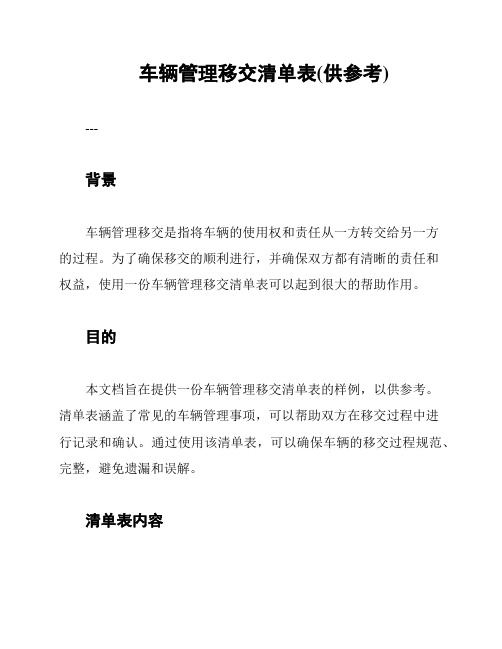 车辆管理移交清单表(供参考)

---

背景

车辆管理移交是指将车辆的使用权和责任从一方转交给另一方的过程。为了确保移交的顺利进行，并确保双方都有清晰的责任和权益，使用一份车辆管理移交清单表可以起到很大的帮助作用。

目的

本文档旨在提供一份车辆管理移交清单表的样例，以供参考。清单表涵盖了常见的车辆管理事项，可以帮助双方在移交过程中进行记录和确认。通过使用该清单表，可以确保车辆的移交过程规范、完整，避免遗漏和误解。

清单表内容